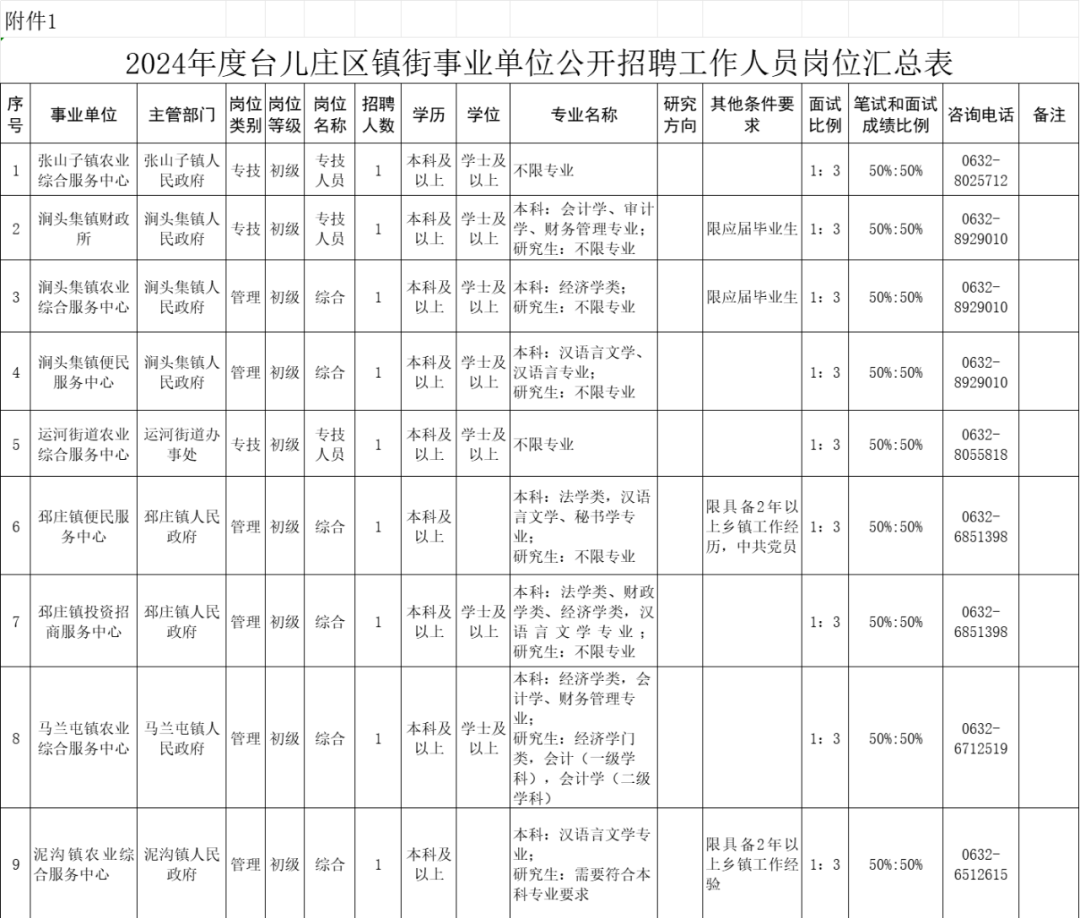 附件1

2024年度台儿庄区镇街事业单位公开招聘工作人员岗位汇总表

| 序号 | 事业单位 | 主管部门 | 岗位类别 | 岗位等级 | 岗位名称 | 招聘人数 | 学历 | 学位 | 专业名称 | 研究方向 | 其他条件要求 | 面试比例 | 笔试和面试成绩比例 | 咨询电话 | 备注 |
|---|---|---|---|---|---|---|---|---|---|---|---|---|---|---|---|
| 1 | 张山子镇农业综合服务中心 | 张山子镇人民政府 | 专技 | 初级 | 专技人员 | 1 | 本科及以上 | 学士及以上 | 不限专业 | | | 1：3 | 50%:50% | 0632-8025712 | |
| 2 | 涧头集镇财政所 | 涧头集镇人民政府 | 专技 | 初级 | 专技人员 | 1 | 本科及以上 | 学士及以上 | 本科：会计学、审计学、财务管理专业；研究生：不限专业 | | 限应届毕业生 | 1：3 | 50%:50% | 0632-8929010 | |
| 3 | 涧头集镇农业综合服务中心 | 涧头集镇人民政府 | 管理 | 初级 | 综合 | 1 | 本科及以上 | 学士及以上 | 本科：经济学类；研究生：不限专业 | | 限应届毕业生 | 1：3 | 50%:50% | 0632-8929010 | |
| 4 | 涧头集镇便民服务中心 | 涧头集镇人民政府 | 管理 | 初级 | 综合 | 1 | 本科及以上 | 学士及以上 | 本科：汉语言文学、汉语言专业；研究生：不限专业 | | | 1：3 | 50%:50% | 0632-8929010 | |
| 5 | 运河街道农业综合服务中心 | 运河街道办事处 | 专技 | 初级 | 专技人员 | 1 | 本科及以上 | 学士及以上 | 不限专业 | | | 1：3 | 50%:50% | 0632-8055818 | |
| 6 | 邳庄镇便民服务中心 | 邳庄镇人民政府 | 管理 | 初级 | 综合 | 1 | 本科及以上 | | 本科：法学类，汉语言文学、秘书学专业；研究生：不限专业 | | 限具备2年以上乡镇工作经历，中共党员 | 1：3 | 50%:50% | 0632-6851398 | |
| 7 | 邳庄镇投资招商服务中心 | 邳庄镇人民政府 | 管理 | 初级 | 综合 | 1 | 本科及以上 | 学士及以上 | 本科：法学类、财政学类、经济学类，汉语言文学专业；研究生：不限专业 | | | 1：3 | 50%:50% | 0632-6851398 | |
| 8 | 马兰屯镇农业综合服务中心 | 马兰屯镇人民政府 | 管理 | 初级 | 综合 | 1 | 本科及以上 | 学士及以上 | 本科：经济学类，会计学、财务管理专业；研究生：经济学门类，会计（一级学科），会计学（二级学科） | | | 1：3 | 50%:50% | 0632-6712519 | |
| 9 | 泥沟镇农业综合服务中心 | 泥沟镇人民政府 | 管理 | 初级 | 综合 | 1 | 本科及以上 | | 本科：汉语言文学专业；研究生：需要符合本科专业要求 | | 限具备2年以上乡镇工作经验 | 1：3 | 50%:50% | 0632-6512615 | |